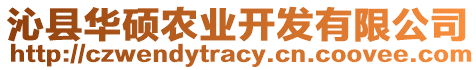 沁县华硕农业开发有限公司
http://czwendytracy.cn.coovee.com